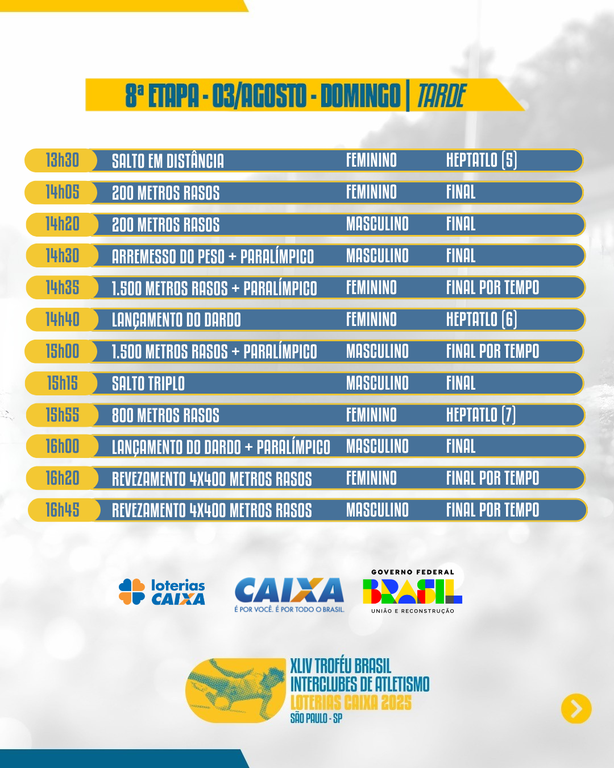 8ª ETAPA - 03/AGOSTO - DOMINGO | TARDE

| 13h30 | SALTO EM DISTÂNCIA | FEMININO | HEPTATLO (5) |
|---|---|---|---|
| 14h05 | 200 METROS RASOS | FEMININO | FINAL |
| 14h20 | 200 METROS RASOS | MASCULINO | FINAL |
| 14h30 | ARREMESSO DO PESO + PARALÍMPICO | MASCULINO | FINAL |
| 14h35 | 1.500 METROS RASOS + PARALÍMPICO | FEMININO | FINAL POR TEMPO |
| 14h40 | LANÇAMENTO DO DARDO | FEMININO | HEPTATLO (6) |
| 15h00 | 1.500 METROS RASOS + PARALÍMPICO | MASCULINO | FINAL POR TEMPO |
| 15h15 | SALTO TRIPLO | MASCULINO | FINAL |
| 15h55 | 800 METROS RASOS | FEMININO | HEPTATLO (7) |
| 16h00 | LANÇAMENTO DO DARDO + PARALÍMPICO | MASCULINO | FINAL |
| 16h20 | REVEZAMENTO 4X400 METROS RASOS | FEMININO | FINAL POR TEMPO |
| 16h45 | REVEZAMENTO 4X400 METROS RASOS | MASCULINO | FINAL POR TEMPO |

loterias CAIXA

CAIXA
É POR VOCÊ. É POR TODO O BRASIL.

GOVERNO FEDERAL
BRASIL
UNIÃO E RECONSTRUÇÃO

XLIV TROFÉU BRASIL
INTERCLUBES DE ATLETISMO
LOTERIAS CAIXA 2025
SÃO PAULO - SP